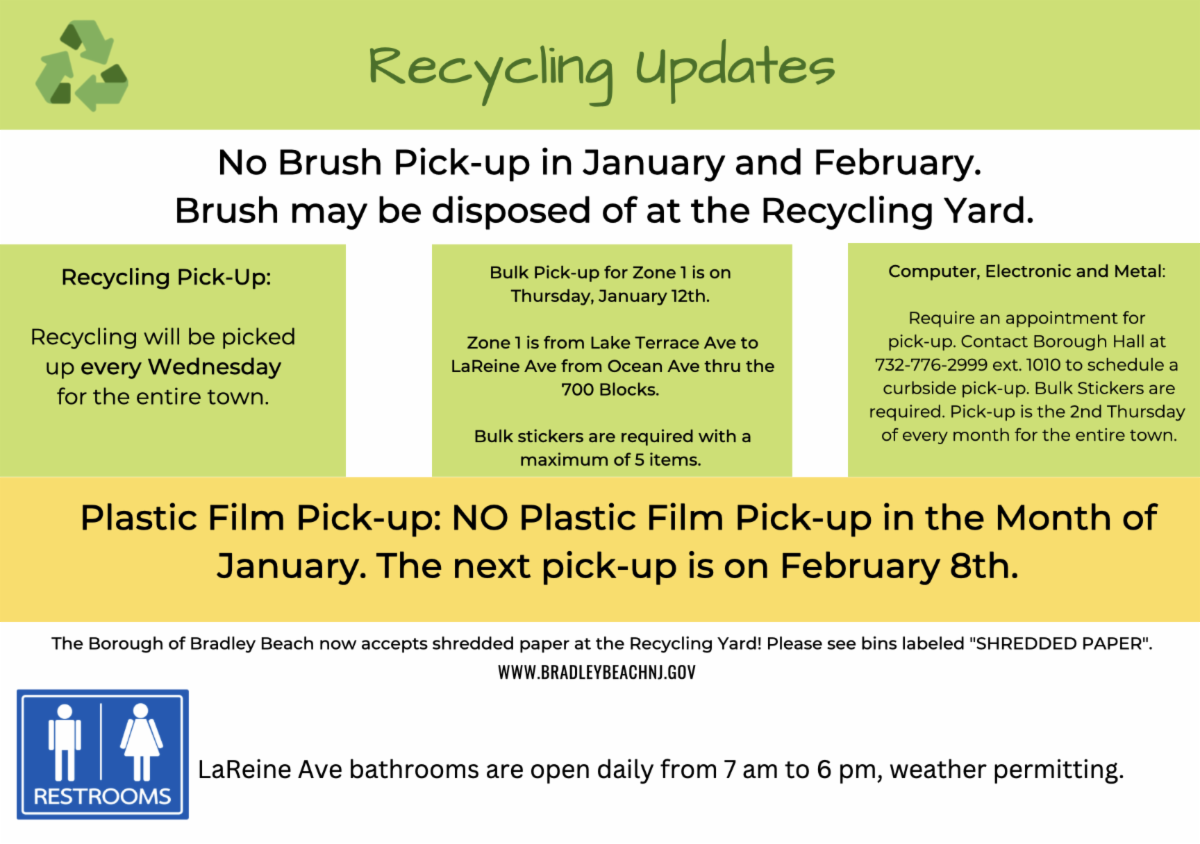 Recycling Updates

No Brush Pick-up in January and February.
Brush may be disposed of at the Recycling Yard.

Recycling Pick-Up:

Recycling will be picked up every Wednesday for the entire town.

Bulk Pick-up for Zone 1 is on Thursday, January 12th.

Zone 1 is from Lake Terrace Ave to LaReine Ave from Ocean Ave thru the 700 Blocks.

Bulk stickers are required with a maximum of 5 items.

Computer, Electronic and Metal:

Require an appointment for pick-up. Contact Borough Hall at 732-776-2999 ext. 1010 to schedule a curbside pick-up. Bulk Stickers are required. Pick-up is the 2nd Thursday of every month for the entire town.

Plastic Film Pick-up: NO Plastic Film Pick-up in the Month of January. The next pick-up is on February 8th.

The Borough of Bradley Beach now accepts shredded paper at the Recycling Yard! Please see bins labeled "SHREDDED PAPER".
WWW.BRADLEYBEACHNJ.GOV

RESTROOMS

LaReine Ave bathrooms are open daily from 7 am to 6 pm, weather permitting.